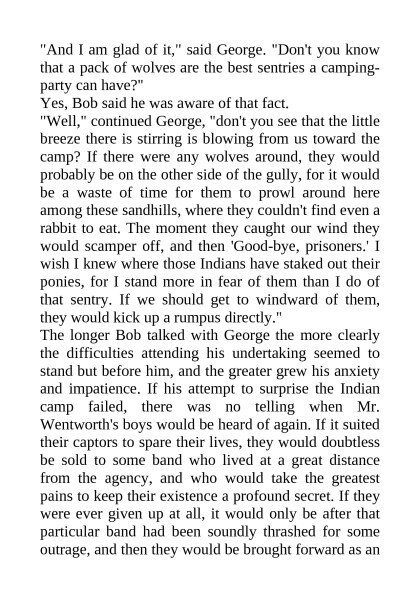 "And I am glad of it," said George. "Don't you know that a pack of wolves are the best sentries a camping-party can have?"

Yes, Bob said he was aware of that fact.

"Well," continued George, "don't you see that the little breeze there is stirring is blowing from us toward the camp? If there were any wolves around, they would probably be on the other side of the gully, for it would be a waste of time for them to prowl around here among these sandhills, where they couldn't find even a rabbit to eat. The moment they caught our wind they would scamper off, and then 'Good-bye, prisoners.' I wish I knew where those Indians have staked out their ponies, for I stand more in fear of them than I do of that sentry. If we should get to windward of them, they would kick up a rumpus directly."

The longer Bob talked with George the more clearly the difficulties attending his undertaking seemed to stand but before him, and the greater grew his anxiety and impatience. If his attempt to surprise the Indian camp failed, there was no telling when Mr. Wentworth's boys would be heard of again. If it suited their captors to spare their lives, they would doubtless be sold to some band who lived at a great distance from the agency, and who would take the greatest pains to keep their existence a profound secret. If they were ever given up at all, it would only be after that particular band had been soundly thrashed for some outrage, and then they would be brought forward as an